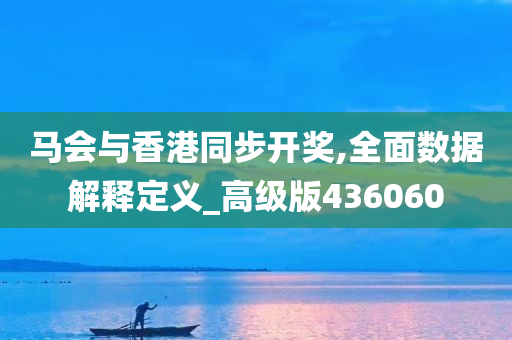 马会与香港同步开奖,全面数据解释定义_高级版436060